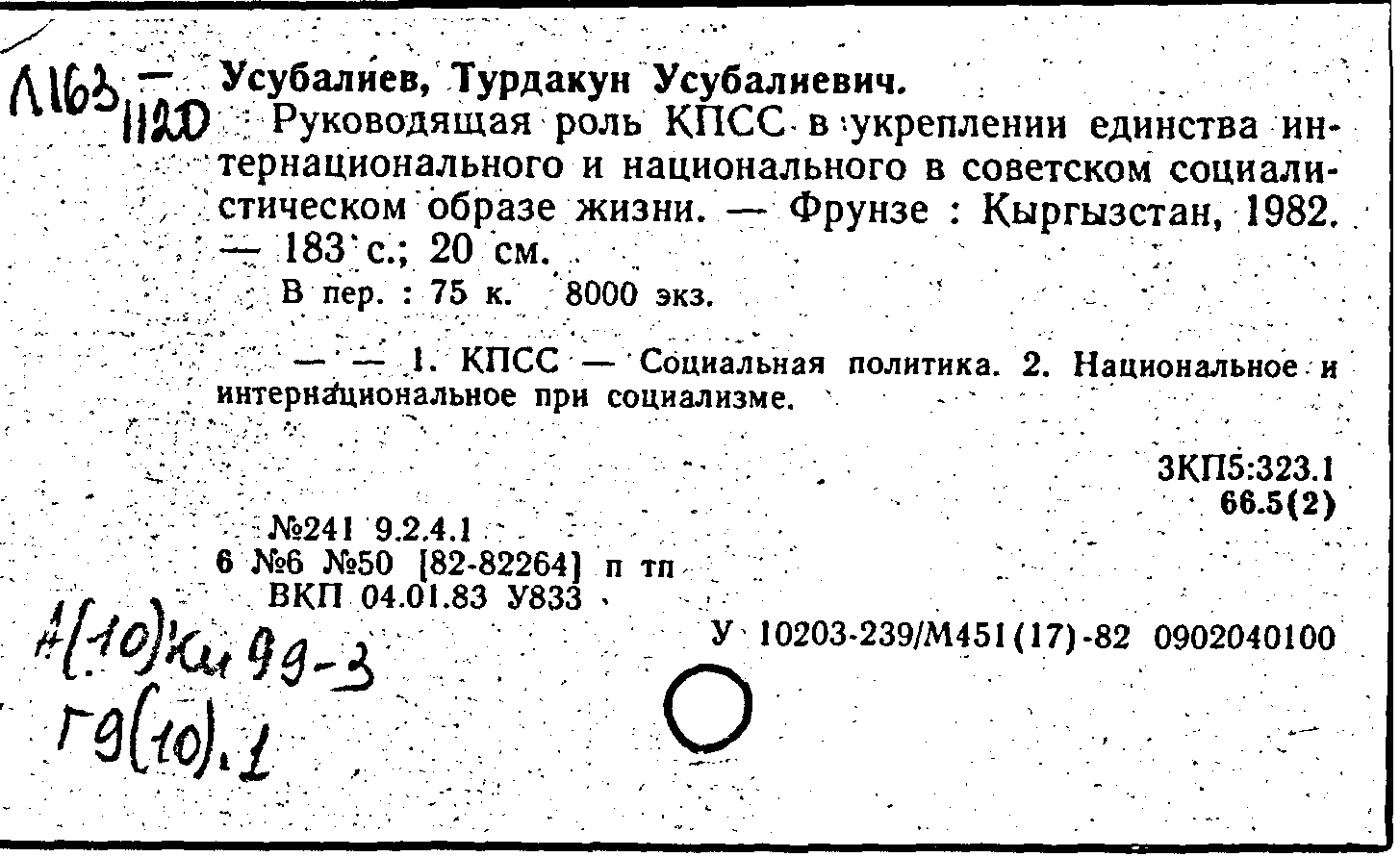 Л163 — 1120

Усубалиев, Турдакун Усубалиевич.
Руководящая роль КПСС в укреплении единства интернационального и национального в советском социалистическом образе жизни. — Фрунзе : Кыргызстан, 1982. — 183 с.; 20 см.
В пер. : 75 к. 8000 экз.

— — 1. КПСС — Социальная политика. 2. Национальное и интернациональное при социализме.

3КП5:323.1
66.5(2)

№241 9.2.4.1
6 №6 №50 [82-82264] п тп
ВКП 04.01.83 У833

У 10203-239/М451(17)-82 0902040100

А(10)Ки 99-3
Г9(10).1